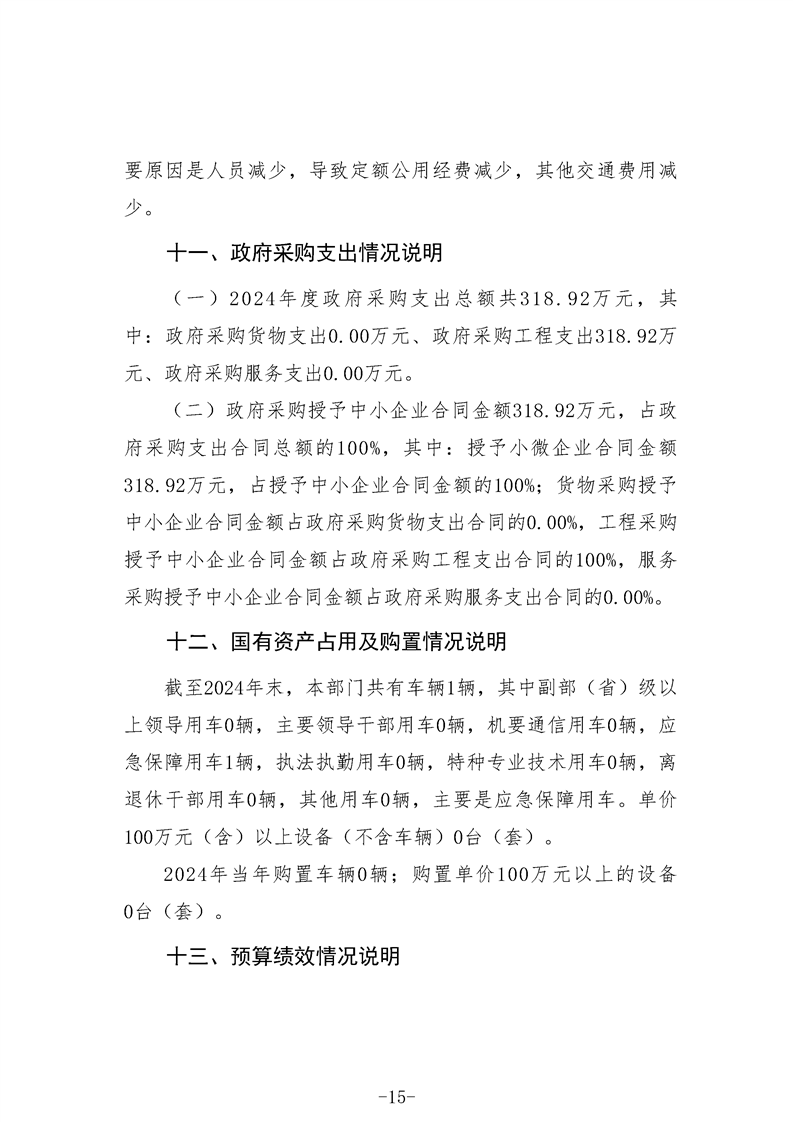 要原因是人员减少，导致定额公用经费减少，其他交通费用减少。

十一、政府采购支出情况说明

（一）2024年度政府采购支出总额共318.92万元，其中：政府采购货物支出0.00万元、政府采购工程支出318.92万元、政府采购服务支出0.00万元。

（二）政府采购授予中小企业合同金额318.92万元，占政府采购支出合同总额的100%，其中：授予小微企业合同金额318.92万元，占授予中小企业合同金额的100%；货物采购授予中小企业合同金额占政府采购货物支出合同的0.00%，工程采购授予中小企业合同金额占政府采购工程支出合同的100%，服务采购授予中小企业合同金额占政府采购服务支出合同的0.00%。

十二、国有资产占用及购置情况说明

截至2024年末，本部门共有车辆1辆，其中副部（省）级以上领导用车0辆，主要领导干部用车0辆，机要通信用车0辆，应急保障用车1辆，执法执勤用车0辆，特种专业技术用车0辆，离退休干部用车0辆，其他用车0辆，主要是应急保障用车。单价100万元（含）以上设备（不含车辆）0台（套）。

2024年当年购置车辆0辆；购置单价100万元以上的设备0台（套）。

十三、预算绩效情况说明

-15-